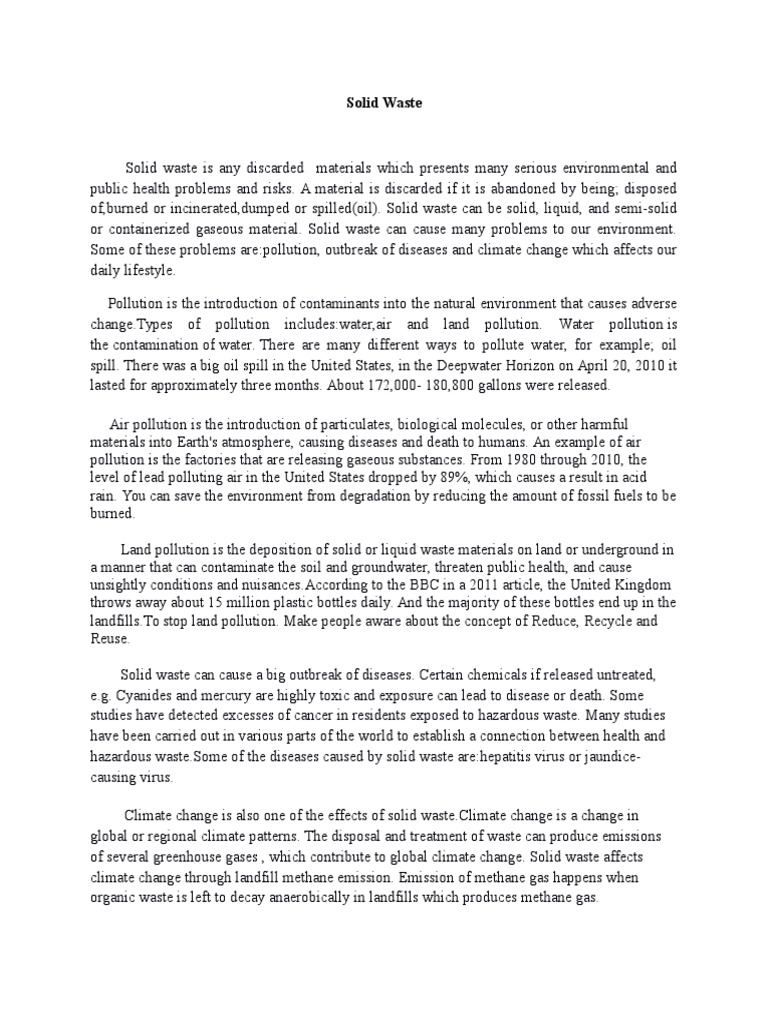 Solid Waste

Solid waste is any discarded materials which presents many serious environmental and public health problems and risks. A material is discarded if it is abandoned by being; disposed of,burned or incinerated,dumped or spilled(oil). Solid waste can be solid, liquid, and semi-solid or containerized gaseous material. Solid waste can cause many problems to our environment. Some of these problems are:pollution, outbreak of diseases and climate change which affects our daily lifestyle.

Pollution is the introduction of contaminants into the natural environment that causes adverse change.Types of pollution includes:water,air and land pollution. Water pollution is the contamination of water. There are many different ways to pollute water, for example; oil spill. There was a big oil spill in the United States, in the Deepwater Horizon on April 20, 2010 it lasted for approximately three months. About 172,000- 180,800 gallons were released.

Air pollution is the introduction of particulates, biological molecules, or other harmful materials into Earth's atmosphere, causing diseases and death to humans. An example of air pollution is the factories that are releasing gaseous substances. From 1980 through 2010, the level of lead polluting air in the United States dropped by 89%, which causes a result in acid rain. You can save the environment from degradation by reducing the amount of fossil fuels to be burned.

Land pollution is the deposition of solid or liquid waste materials on land or underground in a manner that can contaminate the soil and groundwater, threaten public health, and cause unsightly conditions and nuisances.According to the BBC in a 2011 article, the United Kingdom throws away about 15 million plastic bottles daily. And the majority of these bottles end up in the landfills.To stop land pollution. Make people aware about the concept of Reduce, Recycle and Reuse.

Solid waste can cause a big outbreak of diseases. Certain chemicals if released untreated, e.g. Cyanides and mercury are highly toxic and exposure can lead to disease or death. Some studies have detected excesses of cancer in residents exposed to hazardous waste. Many studies have been carried out in various parts of the world to establish a connection between health and hazardous waste.Some of the diseases caused by solid waste are:hepatitis virus or jaundice-causing virus.

Climate change is also one of the effects of solid waste.Climate change is a change in global or regional climate patterns. The disposal and treatment of waste can produce emissions of several greenhouse gases , which contribute to global climate change. Solid waste affects climate change through landfill methane emission. Emission of methane gas happens when organic waste is left to decay anaerobically in landfills which produces methane gas.